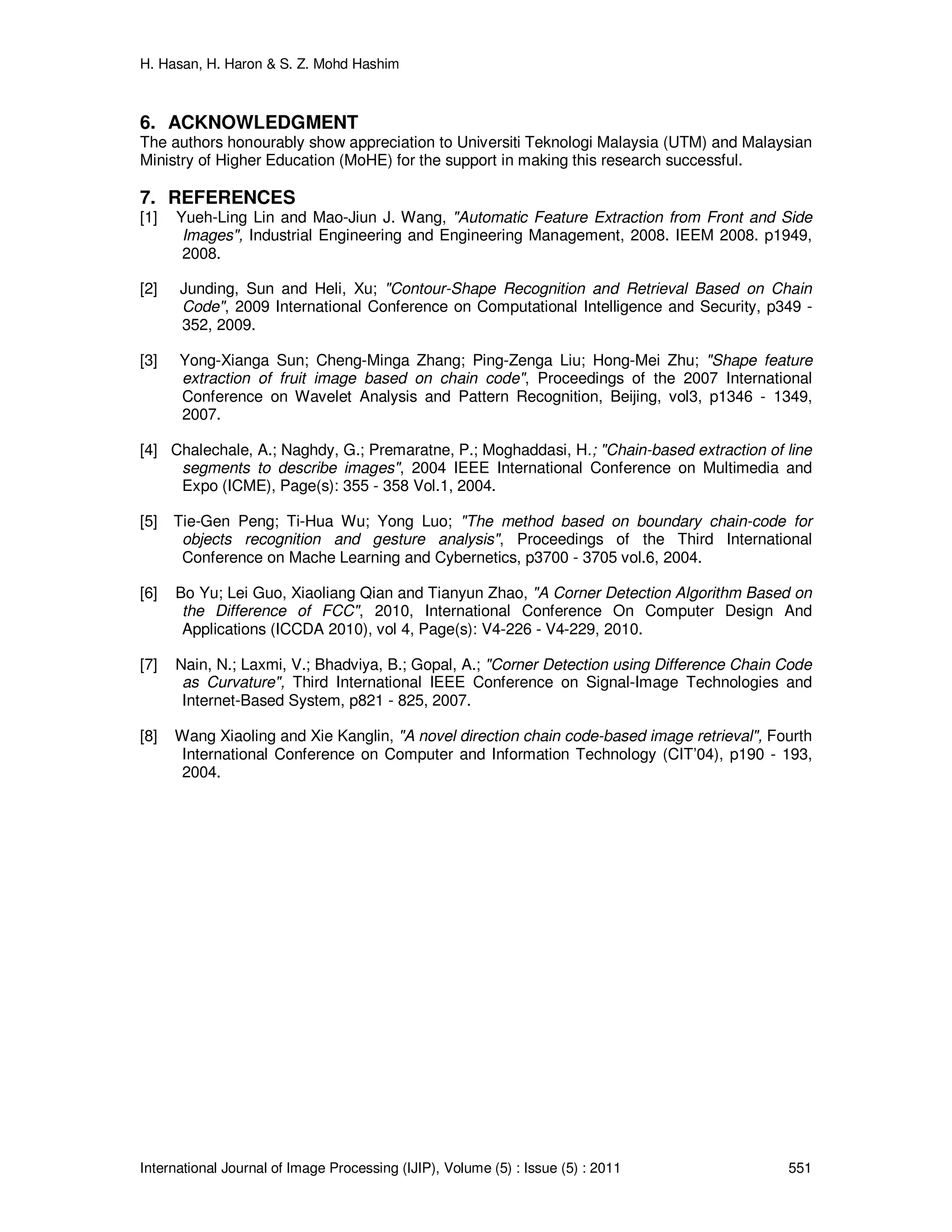 H. Hasan, H. Haron & S. Z. Mohd Hashim

6. ACKNOWLEDGMENT
The authors honourably show appreciation to Universiti Teknologi Malaysia (UTM) and Malaysian Ministry of Higher Education (MoHE) for the support in making this research successful.

7. REFERENCES
[1] Yueh-Ling Lin and Mao-Jiun J. Wang, "Automatic Feature Extraction from Front and Side Images", Industrial Engineering and Engineering Management, 2008. IEEM 2008. p1949, 2008.

[2] Junding, Sun and Heli, Xu; "Contour-Shape Recognition and Retrieval Based on Chain Code", 2009 International Conference on Computational Intelligence and Security, p349 - 352, 2009.

[3] Yong-Xianga Sun; Cheng-Minga Zhang; Ping-Zenga Liu; Hong-Mei Zhu; "Shape feature extraction of fruit image based on chain code", Proceedings of the 2007 International Conference on Wavelet Analysis and Pattern Recognition, Beijing, vol3, p1346 - 1349, 2007.

[4] Chalechale, A.; Naghdy, G.; Premaratne, P.; Moghaddasi, H.; "Chain-based extraction of line segments to describe images", 2004 IEEE International Conference on Multimedia and Expo (ICME), Page(s): 355 - 358 Vol.1, 2004.

[5] Tie-Gen Peng; Ti-Hua Wu; Yong Luo; "The method based on boundary chain-code for objects recognition and gesture analysis", Proceedings of the Third International Conference on Mache Learning and Cybernetics, p3700 - 3705 vol.6, 2004.

[6] Bo Yu; Lei Guo, Xiaoliang Qian and Tianyun Zhao, "A Corner Detection Algorithm Based on the Difference of FCC", 2010, International Conference On Computer Design And Applications (ICCDA 2010), vol 4, Page(s): V4-226 - V4-229, 2010.

[7] Nain, N.; Laxmi, V.; Bhadviya, B.; Gopal, A.; "Corner Detection using Difference Chain Code as Curvature", Third International IEEE Conference on Signal-Image Technologies and Internet-Based System, p821 - 825, 2007.

[8] Wang Xiaoling and Xie Kanglin, "A novel direction chain code-based image retrieval", Fourth International Conference on Computer and Information Technology (CIT'04), p190 - 193, 2004.

International Journal of Image Processing (IJIP), Volume (5) : Issue (5) : 2011 551